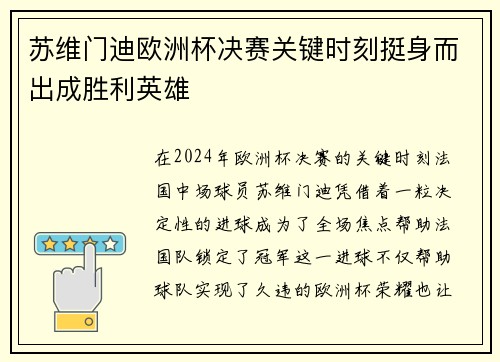 苏维门迪欧洲杯决赛关键时刻挺身而出成胜利英雄

在2024年欧洲杯决赛的关键时刻法国中场球员苏维门迪凭借着一粒决定性的进球成为了全场焦点帮助法国队锁定了冠军这一进球不仅帮助球队实现了久违的欧洲杯荣耀也让